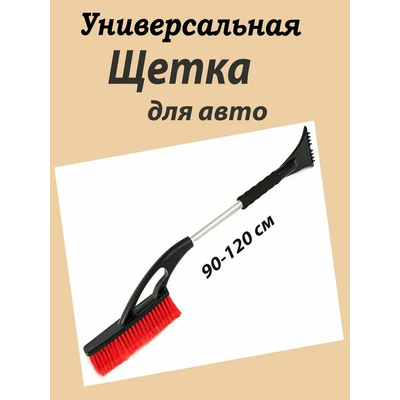 Универсальная
Щетка
для авто

90-120 см